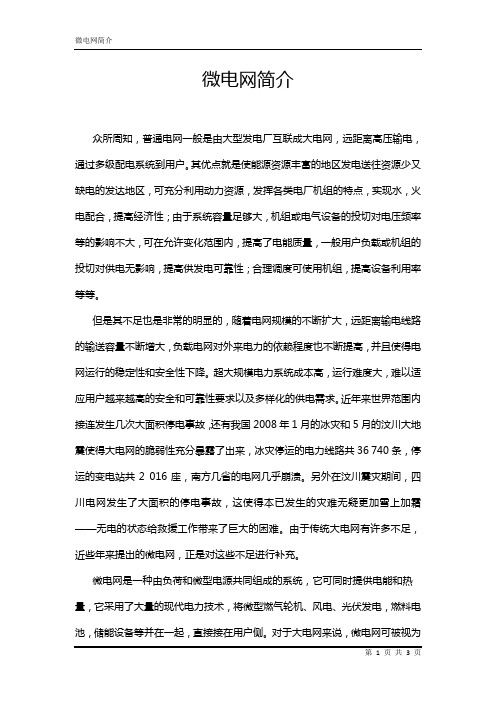 微电网简介

微电网简介

众所周知，普通电网一般是由大型发电厂互联成大电网，远距离高压输电，通过多级配电系统到用户。其优点就是使能源资源丰富的地区发电送往资源少又缺电的发达地区，可充分利用动力资源，发挥各类电厂机组的特点，实现水，火电配合，提高经济性；由于系统容量足够大，机组或电气设备的投切对电压频率等的影响不大，可在允许变化范围内，提高了电能质量，一般用户负载或机组的投切对供电无影响，提高供发电可靠性；合理调度可使用机组，提高设备利用率等等。

但是其不足也是非常的明显的，随着电网规模的不断扩大，远距离输电线路的输送容量不断增大，负载电网对外来电力的依赖程度也不断提高，并且使得电网运行的稳定性和安全性下降。超大规模电力系统成本高，运行难度大，难以适应用户越来越高的安全和可靠性要求以及多样化的供电需求。近年来世界范围内接连发生几次大面积停电事故，还有我国 2008 年 1 月的冰灾和 5 月的汶川大地震使得大电网的脆弱性充分暴露了出来，冰灾停运的电力线路共 36 740 条，停运的变电站共 2 016 座，南方几省的电网几乎崩溃。另外在汶川震灾期间，四川电网发生了大面积的停电事故，这使得本已发生的灾难无疑更加雪上加霜——无电的状态给救援工作带来了巨大的困难。由于传统大电网有许多不足，近些年来提出的微电网，正是对这些不足进行补充。

微电网是一种由负荷和微型电源共同组成的系统，它可同时提供电能和热量，它采用了大量的现代电力技术，将微型燃气轮机、风电、光伏发电，燃料电池，储能设备等并在一起，直接接在用户侧。对于大电网来说，微电网可被视为

第 1 页 共 3 页